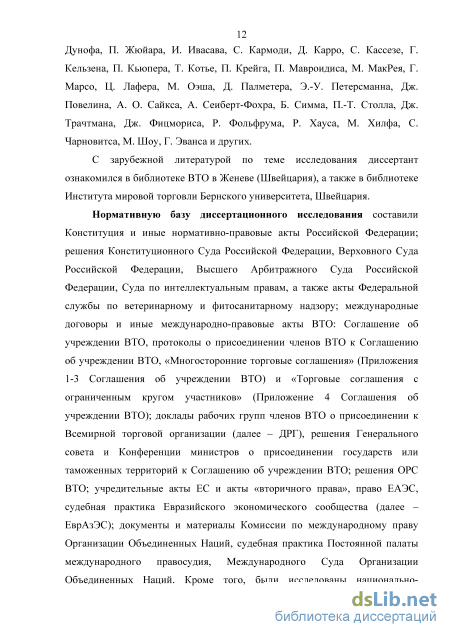 12

Дунофа, П. Жюйара, И. Ивасава, С. Кармоди, Д. Карро, С. Кассезе, Г. Кельзена, П. Кьюпера, Т. Котье, П. Крейга, П. Мавроидиса, М. МакРея, Г. Марсо, Ц. Лафера, М. Оэша, Д. Палметера, Э.-У. Петерсманна, Дж. Повелина, А. О. Сайкса, А. Сеиберт-Фохра, Б. Симма, П.-Т. Столла, Дж. Трачтмана, Дж. Фицмориса, Р. Фольфрума, Р. Хауса, М. Хилфа, С. Чарновитса, М. Шоу, Г. Эванса и других.

С зарубежной литературой по теме исследования диссертант ознакомился в библиотеке ВТО в Женеве (Швейцария), а также в библиотеке Института мировой торговли Бернского университета, Швейцария.

Нормативную базу диссертационного исследования составили Конституция и иные нормативно-правовые акты Российской Федерации; решения Конституционного Суда Российской Федерации, Верховного Суда Российской Федерации, Высшего Арбитражного Суда Российской Федерации, Суда по интеллектуальным правам, а также акты Федеральной службы по ветеринарному и фитосанитарному надзору; международные договоры и иные международно-правовые акты ВТО: Соглашение об учреждении ВТО, протоколы о присоединении членов ВТО к Соглашению об учреждении ВТО, «Многосторонние торговые соглашения» (Приложения 1-3 Соглашения об учреждении ВТО) и «Торговые соглашения с ограниченным кругом участников» (Приложение 4 Соглашения об учреждении ВТО); доклады рабочих групп членов ВТО о присоединении к Всемирной торговой организации (далее – ДРГ), решения Генерального совета и Конференции министров о присоединении государств или таможенных территорий к Соглашению об учреждении ВТО; решения ОРС ВТО; учредительные акты ЕС и акты «вторичного права», право ЕАЭС, судебная практика Евразийского экономического сообщества (далее – ЕврАзЭС); документы и материалы Комиссии по международному праву Организации Объединенных Наций, судебная практика Постоянной палаты международного правосудия, Международного Суда Организации Объединенных Наций. Кроме того, были исследованы национально-

dsLib.net
библиотека диссертаций